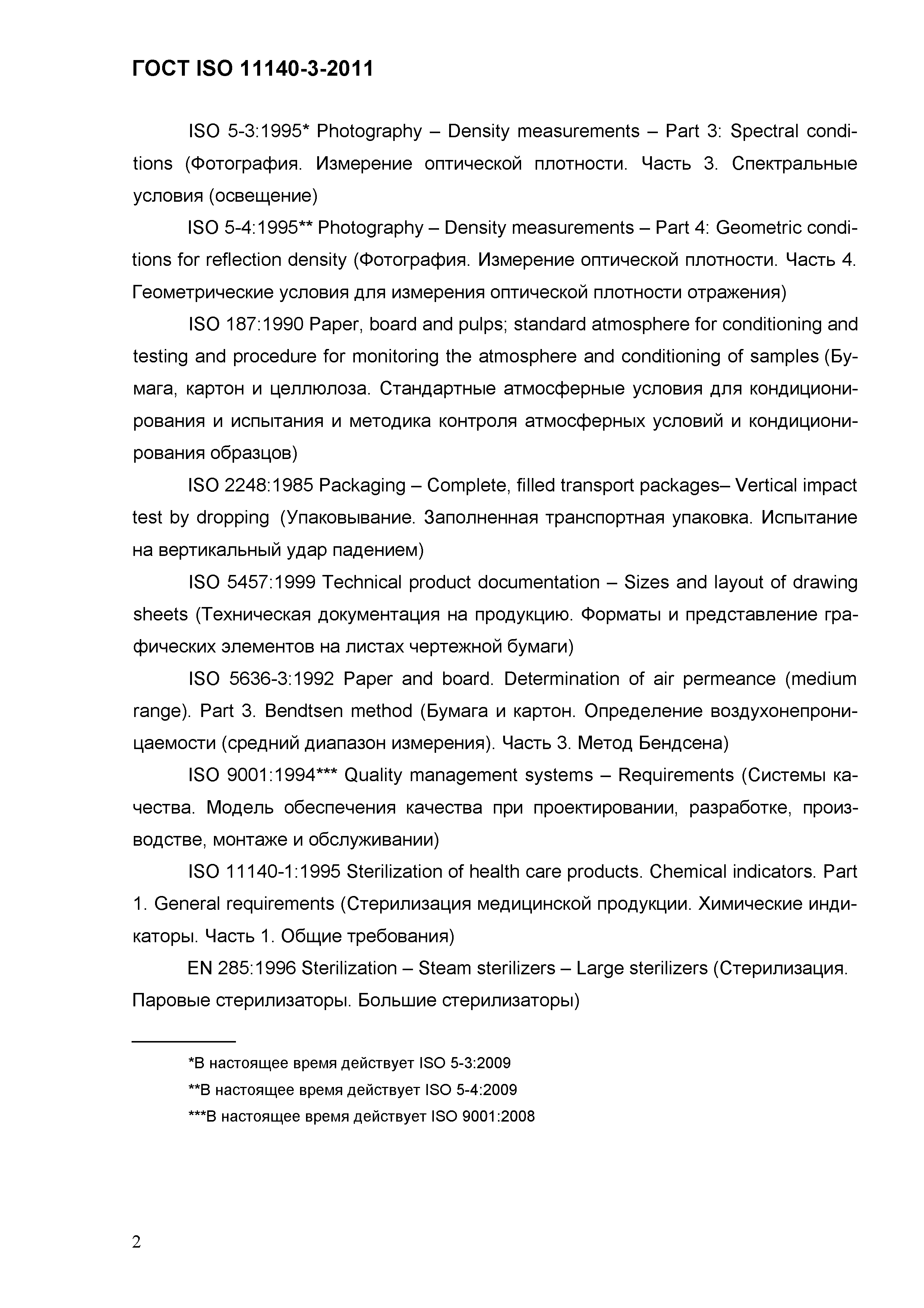 ГОСТ ISO 11140-3-2011

ISO 5-3:1995* Photography – Density measurements – Part 3: Spectral conditions (Фотография. Измерение оптической плотности. Часть 3. Спектральные условия (освещение)

ISO 5-4:1995** Photography – Density measurements – Part 4: Geometric conditions for reflection density (Фотография. Измерение оптической плотности. Часть 4. Геометрические условия для измерения оптической плотности отражения)

ISO 187:1990 Paper, board and pulps; standard atmosphere for conditioning and testing and procedure for monitoring the atmosphere and conditioning of samples (Бумага, картон и целлюлоза. Стандартные атмосферные условия для кондиционирования и испытания и методика контроля атмосферных условий и кондиционирования образцов)

ISO 2248:1985 Packaging – Complete, filled transport packages– Vertical impact test by dropping (Упаковывание. Заполненная транспортная упаковка. Испытание на вертикальный удар падением)

ISO 5457:1999 Technical product documentation – Sizes and layout of drawing sheets (Техническая документация на продукцию. Форматы и представление графических элементов на листах чертежной бумаги)

ISO 5636-3:1992 Paper and board. Determination of air permeance (medium range). Part 3. Bendtsen method (Бумага и картон. Определение воздухонепроницаемости (средний диапазон измерения). Часть 3. Метод Бендсена)

ISO 9001:1994*** Quality management systems – Requirements (Системы качества. Модель обеспечения качества при проектировании, разработке, производстве, монтаже и обслуживании)

ISO 11140-1:1995 Sterilization of health care products. Chemical indicators. Part 1. General requirements (Стерилизация медицинской продукции. Химические индикаторы. Часть 1. Общие требования)

EN 285:1996 Sterilization – Steam sterilizers – Large sterilizers (Стерилизация. Паровые стерилизаторы. Большие стерилизаторы)

*В настоящее время действует ISO 5-3:2009

**В настоящее время действует ISO 5-4:2009

***В настоящее время действует ISO 9001:2008

2